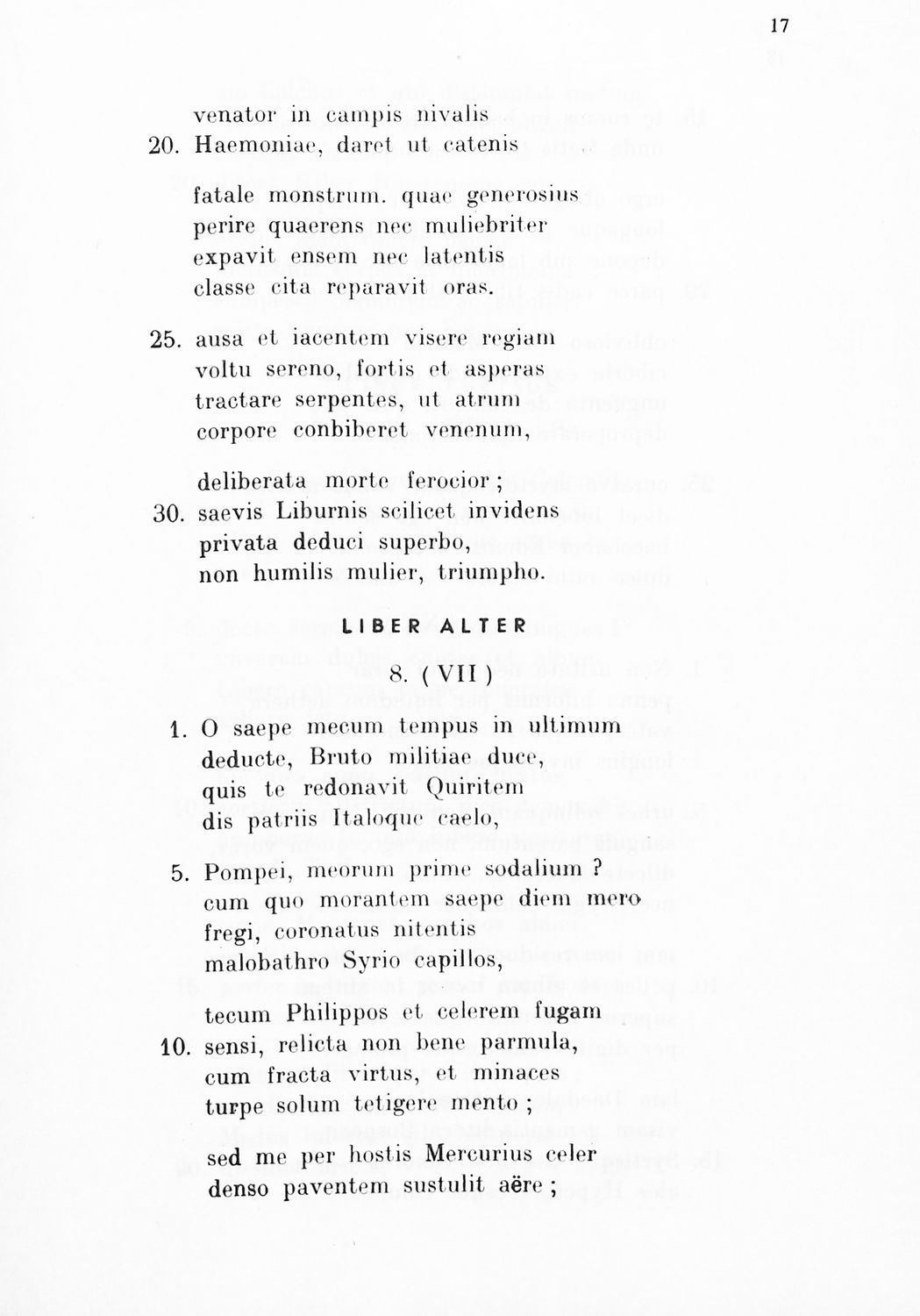 17

venator in campis nivalis
20. Haemoniae, daret ut catenis

fatale monstrum. quae generosius
perire quaerens nec muliebriter
expavit ensem nec latentis
classe cita reparavit oras.

25. ausa et iacentem visere regiam
voltu sereno, fortis et asperas
tractare serpentes, ut atrum
corpore conbiberet venenum,

deliberata morte ferocior ;
30. saevis Liburnis scilicet invidens
privata deduci superbo,
non humilis mulier, triumpho.

LIBER ALTER

8. ( VII )

1. O saepe mecum tempus in ultimum
deducte, Bruto militiae duce,
quis te redonavit Quiritem
dis patriis Italoque caelo,

5. Pompei, meorum prime sodalium ?
cum quo morantem saepe diem mero
fregi, coronatus nitentis
malobathro Syrio capillos,

tecum Philippos et celerem fugam
10. sensi, relicta non bene parmula,
cum fracta virtus, et minaces
turpe solum tetigere mento ;

sed me per hostis Mercurius celer
denso paventem sustulit aëre ;